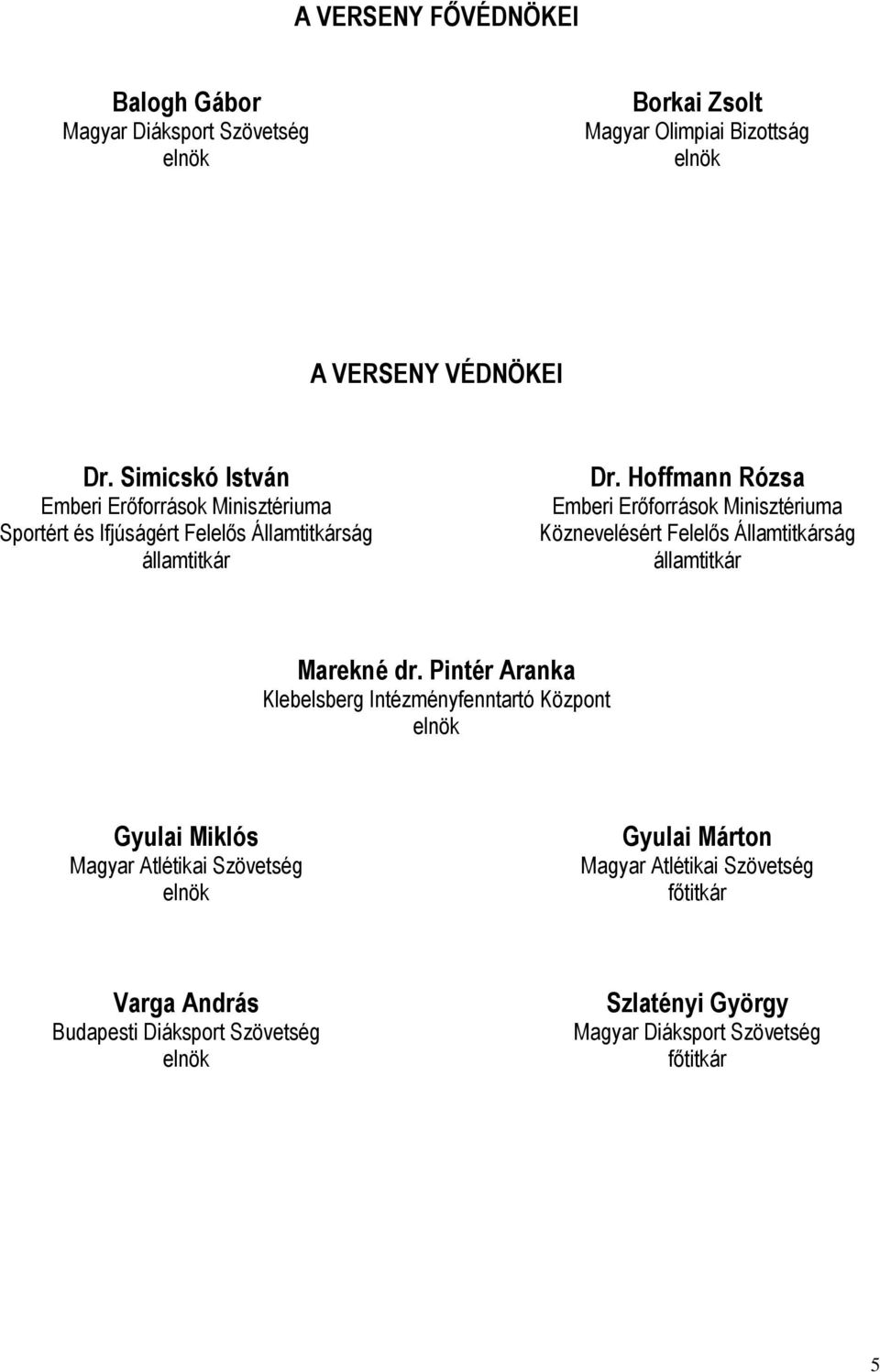 A VERSENY FŐVÉDNÖKEI

Balogh Gábor
Magyar Diáksport Szövetség
elnök

Borkai Zsolt
Magyar Olimpiai Bizottság
elnök

A VERSENY VÉDNÖKEI

Dr. Simicskó István
Emberi Erőforrások Minisztériuma
Sportért és Ifjúságért Felelős Államtitkárság
államtitkár

Dr. Hoffmann Rózsa
Emberi Erőforrások Minisztériuma
Köznevelésért Felelős Államtitkárság
államtitkár

Marekné dr. Pintér Aranka
Klebelsberg Intézményfenntartó Központ
elnök

Gyulai Miklós
Magyar Atlétikai Szövetség
elnök

Gyulai Márton
Magyar Atlétikai Szövetség
főtitkár

Varga András
Budapesti Diáksport Szövetség
elnök

Szlatényi György
Magyar Diáksport Szövetség
főtitkár

5